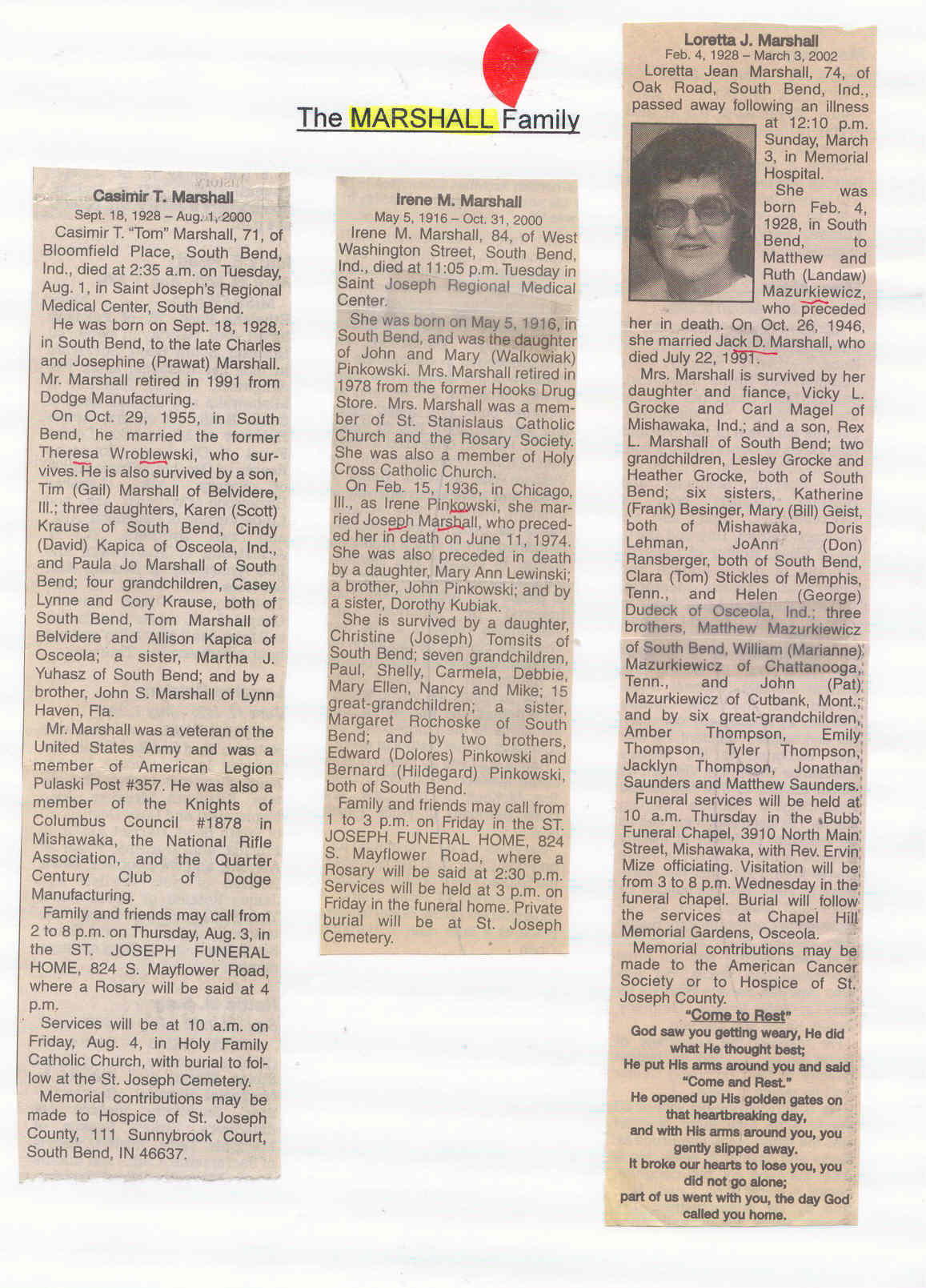 The MARSHALL Family

Casimir T. Marshall
Sept. 18, 1928 – Aug. 1, 2000

Casimir T. "Tom" Marshall, 71, of Bloomfield Place, South Bend, Ind., died at 2:35 a.m. on Tuesday, Aug. 1, in Saint Joseph's Regional Medical Center, South Bend.

He was born on Sept. 18, 1928, in South Bend, to the late Charles and Josephine (Prawat) Marshall. Mr. Marshall retired in 1991 from Dodge Manufacturing.

On Oct. 29, 1955, in South Bend, he married the former Theresa Wroblewski, who survives. He is also survived by a son, Tim (Gail) Marshall of Belvidere, Ill.; three daughters, Karen (Scott) Krause of South Bend, Cindy (David) Kapica of Osceola, Ind., and Paula Jo Marshall of South Bend; four grandchildren, Casey Lynne and Cory Krause, both of South Bend, Tom Marshall of Belvidere and Allison Kapica of Osceola; a sister, Martha J. Yuhasz of South Bend; and by a brother, John S. Marshall of Lynn Haven, Fla.

Mr. Marshall was a veteran of the United States Army and was a member of American Legion Pulaski Post #357. He was also a member of the Knights of Columbus Council #1878 in Mishawaka, the National Rifle Association, and the Quarter Century Club of Dodge Manufacturing.

Family and friends may call from 2 to 8 p.m. on Thursday, Aug. 3, in the ST. JOSEPH FUNERAL HOME, 824 S. Mayflower Road, where a Rosary will be said at 4 p.m.

Services will be at 10 a.m. on Friday, Aug. 4, in Holy Family Catholic Church, with burial to follow at the St. Joseph Cemetery.

Memorial contributions may be made to Hospice of St. Joseph County, 111 Sunnybrook Court, South Bend, IN 46637.

Irene M. Marshall
May 5, 1916 – Oct. 31, 2000

Irene M. Marshall, 84, of West Washington Street, South Bend, Ind., died at 11:05 p.m. Tuesday in Saint Joseph Regional Medical Center.

She was born on May 5, 1916, in South Bend, and was the daughter of John and Mary (Walkowiak) Pinkowski. Mrs. Marshall retired in 1978 from the former Hooks Drug Store. Mrs. Marshall was a member of St. Stanislaus Catholic Church and the Rosary Society. She was also a member of Holy Cross Catholic Church.

On Feb. 15, 1936, in Chicago, Ill., as Irene Pinkowski, she married Joseph Marshall, who preceded her in death on June 11, 1974. She was also preceded in death by a daughter, Mary Ann Lewinski; a brother, John Pinkowski; and by a sister, Dorothy Kubiak.

She is survived by a daughter, Christine (Joseph) Tomsits of South Bend; seven grandchildren, Paul, Shelly, Carmela, Debbie, Mary Ellen, Nancy and Mike; 15 great-grandchildren; a sister, Margaret Rochoske of South Bend; and by two brothers, Edward (Dolores) Pinkowski and Bernard (Hildegard) Pinkowski, both of South Bend.

Family and friends may call from 1 to 3 p.m. on Friday in the ST. JOSEPH FUNERAL HOME, 824 S. Mayflower Road, where a Rosary will be said at 2:30 p.m. Services will be held at 3 p.m. on Friday in the funeral home. Private burial will be at St. Joseph Cemetery.

Loretta J. Marshall
Feb. 4, 1928 – March 3, 2002

Loretta Jean Marshall, 74, of Oak Road, South Bend, Ind., passed away following an illness at 12:10 p.m. Sunday, March 3, in Memorial Hospital.

She was born Feb. 4, 1928, in South Bend, to Matthew and Ruth (Landaw) Mazurkiewicz, who preceded her in death. On Oct. 26, 1946, she married Jack D. Marshall, who died July 22, 1991.

Mrs. Marshall is survived by her daughter and fiance, Vicky L. Grocke and Carl Magel of Mishawaka, Ind.; and a son, Rex L. Marshall of South Bend; two grandchildren, Lesley Grocke and Heather Grocke, both of South Bend; six sisters, Katherine (Frank) Besinger, Mary (Bill) Geist, both of Mishawaka, Doris Lehman, JoAnn (Don) Ransberger, both of South Bend, Clara (Tom) Stickles of Memphis, Tenn., and Helen (George) Dudeck of Osceola, Ind.; three brothers, Matthew Mazurkiewicz of South Bend, William (Marianne) Mazurkiewicz of Chattanooga, Tenn., and John (Pat) Mazurkiewicz of Cutbank, Mont.; and by six great-grandchildren, Amber Thompson, Emily Thompson, Tyler Thompson, Jacklyn Thompson, Jonathan Saunders and Matthew Saunders.

Funeral services will be held at 10 a.m. Thursday in the Bubb Funeral Chapel, 3910 North Main Street, Mishawaka, with Rev. Ervin Mize officiating. Visitation will be from 3 to 8 p.m. Wednesday in the funeral chapel. Burial will follow the services at Chapel Hill Memorial Gardens, Osceola.

Memorial contributions may be made to the American Cancer Society or to Hospice of St. Joseph County.

"Come to Rest"
God saw you getting weary, He did what He thought best;
He put His arms around you and said "Come and Rest."
He opened up His golden gates on that heartbreaking day,
and with His arms around you, you gently slipped away.
It broke our hearts to lose you, you did not go alone;
part of us went with you, the day God called you home.